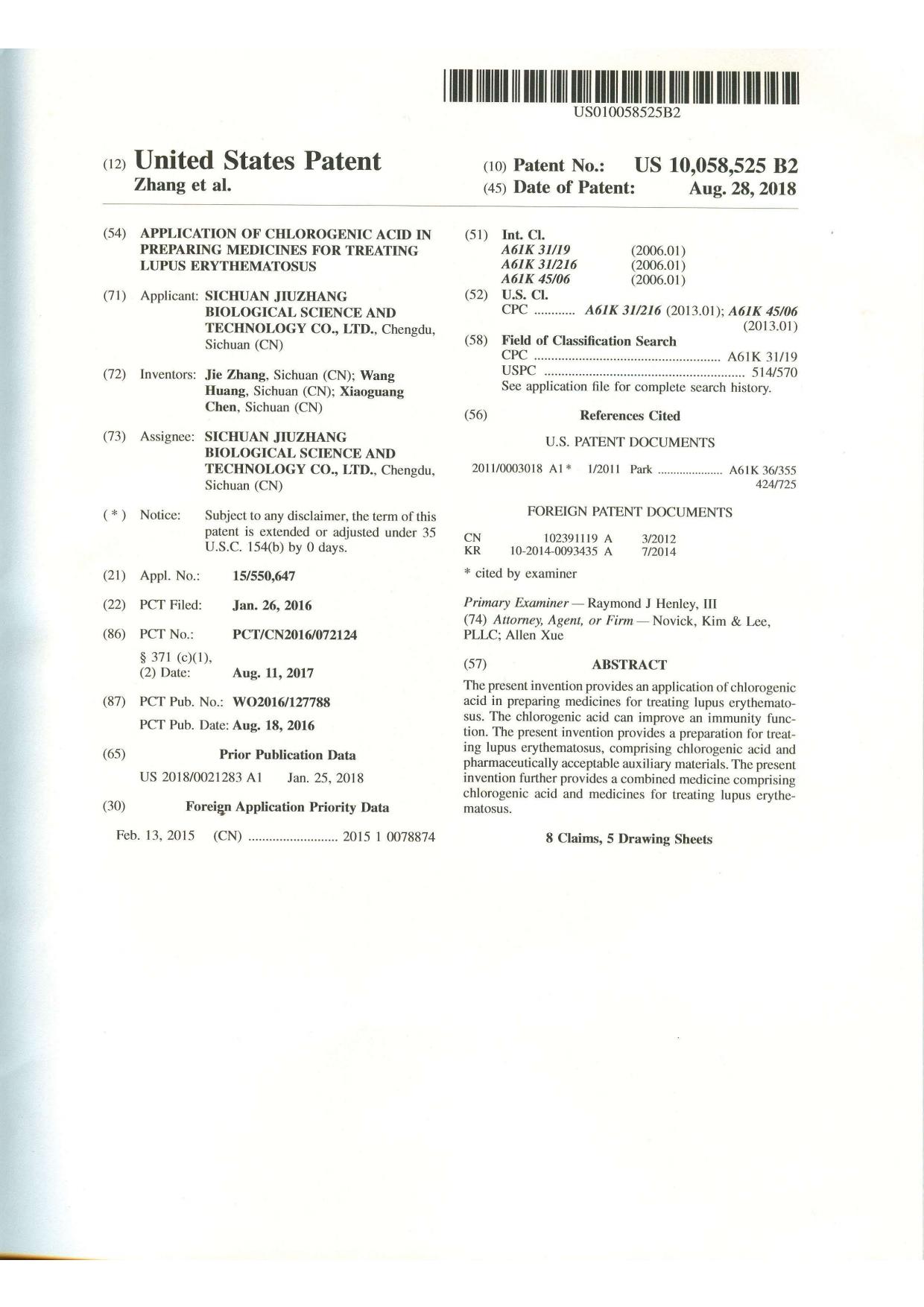 US010058525B2

(12) United States Patent
Zhang et al.

(10) Patent No.: US 10,058,525 B2
(45) Date of Patent: Aug. 28, 2018

(54) APPLICATION OF CHLOROGENIC ACID IN PREPARING MEDICINES FOR TREATING LUPUS ERYTHEMATOSUS

(71) Applicant: SICHUAN JIUZHANG BIOLOGICAL SCIENCE AND TECHNOLOGY CO., LTD., Chengdu, Sichuan (CN)

(72) Inventors: Jie Zhang, Sichuan (CN); Wang Huang, Sichuan (CN); Xiaoguang Chen, Sichuan (CN)

(73) Assignee: SICHUAN JIUZHANG BIOLOGICAL SCIENCE AND TECHNOLOGY CO., LTD., Chengdu, Sichuan (CN)

( * ) Notice: Subject to any disclaimer, the term of this patent is extended or adjusted under 35 U.S.C. 154(b) by 0 days.

(21) Appl. No.: 15/550,647

(22) PCT Filed: Jan. 26, 2016

(86) PCT No.: PCT/CN2016/072124
§ 371 (c)(1),
(2) Date: Aug. 11, 2017

(87) PCT Pub. No.: WO2016/127788
PCT Pub. Date: Aug. 18, 2016

(65) Prior Publication Data
US 2018/0021283 A1 Jan. 25, 2018

(30) Foreign Application Priority Data
Feb. 13, 2015 (CN) 2015 1 0078874

(51) Int. Cl.
A61K 31/19 (2006.01)
A61K 31/216 (2006.01)
A61K 45/06 (2006.01)

(52) U.S. Cl.
CPC A61K 31/216 (2013.01); A61K 45/06 (2013.01)

(58) Field of Classification Search
CPC A61K 31/19
USPC 514/570
See application file for complete search history.

(56) References Cited

U.S. PATENT DOCUMENTS

2011/0003018 A1 * 1/2011 Park A61K 36/355
424/725

FOREIGN PATENT DOCUMENTS

CN 102391119 A 3/2012
KR 10-2014-0093435 A 7/2014

* cited by examiner

Primary Examiner — Raymond J Henley, III
(74) Attorney, Agent, or Firm — Novick, Kim & Lee, PLLC; Allen Xue

(57) ABSTRACT

The present invention provides an application of chlorogenic acid in preparing medicines for treating lupus erythematosus. The chlorogenic acid can improve an immunity function. The present invention provides a preparation for treating lupus erythematosus, comprising chlorogenic acid and pharmaceutically acceptable auxiliary materials. The present invention further provides a combined medicine comprising chlorogenic acid and medicines for treating lupus erythematosus.

8 Claims, 5 Drawing Sheets